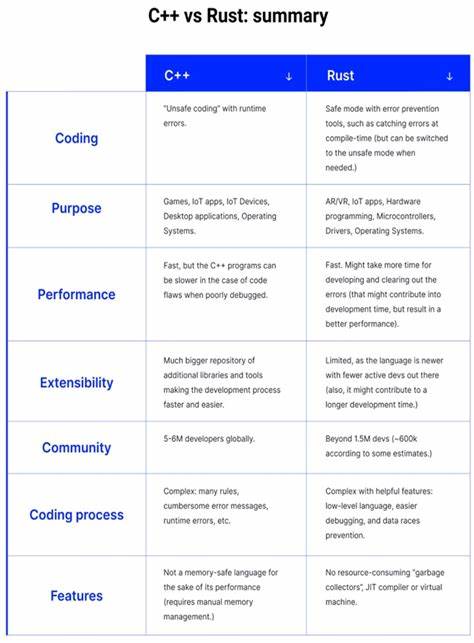 C++ vs Rust: summary

| | C++ ↓ | Rust ↓ |
|---|---|---|
| Coding | "Unsafe coding" with runtime errors. | Safe mode with error prevention tools, such as catching errors at compile-time (but can be switched to the unsafe mode when needed.) |
| Purpose | Games, IoT apps, IoT Devices, Desktop applications, Operating Systems. | AR/VR, IoT apps, Hardware programming, Microcontrollers, Drivers, Operating Systems. |
| Performance | Fast, but the C++ programs can be slower in the case of code flaws when poorly debugged. | Fast. Might take more time for developing and clearing out the errors (that might contribute into development time, but result in a better performance). |
| Extensibility | Much bigger repository of additional libraries and tools making the development process faster and easier. | Limited, as the language is newer with fewer active devs out there (also, it might contribute to a longer development time.) |
| Community | 5-6M developers globally. | Beyond 1.5M devs (~600k according to some estimates.) |
| Coding process | Complex: many rules, cumbersome error messages, runtime errors, etc. | Complex with helpful features: low-level language, easier debugging, and data races prevention. |
| Features | Not a memory-safe language for the sake of its performance (requires manual memory management.) | No resource-consuming "garbage collectors", JIT compiler or virtual machine. |